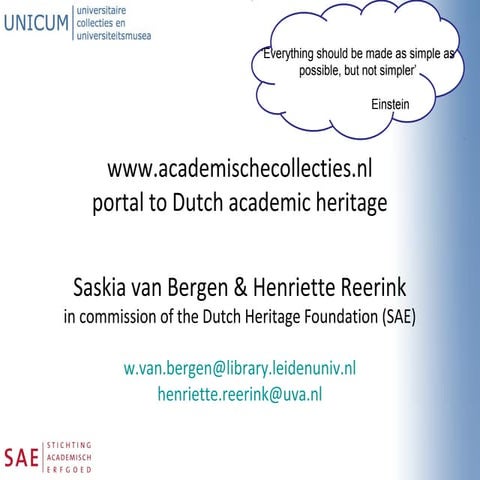 UNICUM universitaire collecties en universiteitsmusea

'Everything should be made as simple as possible, but not simpler'

Einstein

www.academischecollecties.nl
portal to Dutch academic heritage

Saskia van Bergen & Henriette Reerink
in commission of the Dutch Heritage Foundation (SAE)

w.van.bergen@library.leidenuniv.nl
henriette.reerink@uva.nl

SAE STICHTING ACADEMISCH ERFGOED